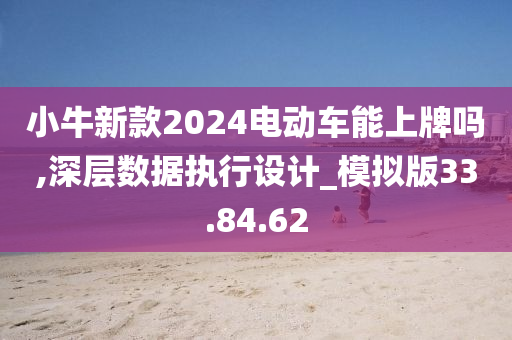 小牛新款2024电动车能上牌吗,深层数据执行设计_模拟版33.84.62